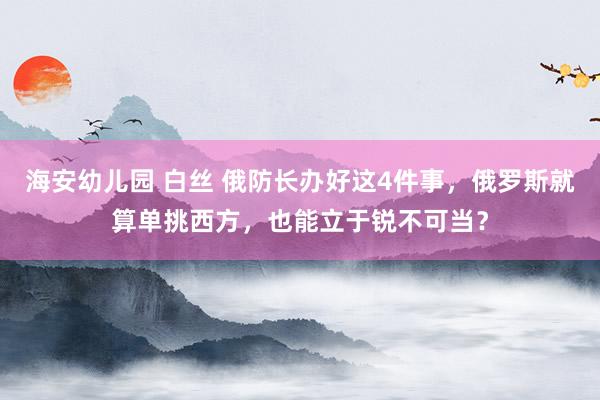 海安幼儿园 白丝 俄防长办好这4件事，俄罗斯就算单挑西方，也能立于锐不可当？